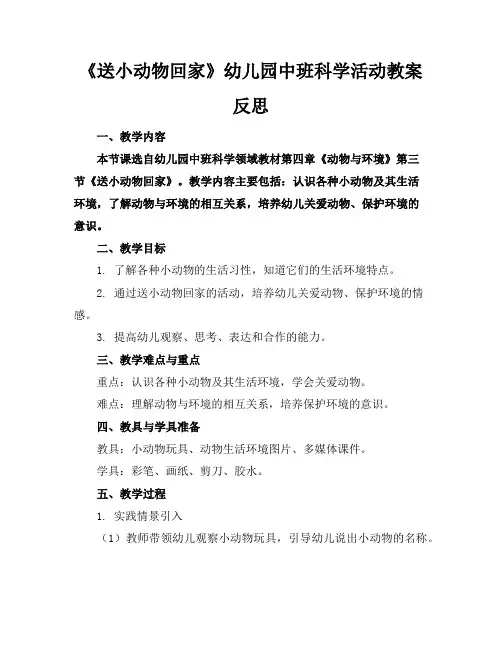 《送小动物回家》幼儿园中班科学活动教案反思

一、教学内容

本节课选自幼儿园中班科学领域教材第四章《动物与环境》第三节《送小动物回家》。教学内容主要包括：认识各种小动物及其生活环境，了解动物与环境的相互关系，培养幼儿关爱动物、保护环境的意识。

二、教学目标

1. 了解各种小动物的生活习性，知道它们的生活环境特点。

2. 通过送小动物回家的活动，培养幼儿关爱动物、保护环境的情感。

3. 提高幼儿观察、思考、表达和合作的能力。

三、教学难点与重点

重点：认识各种小动物及其生活环境，学会关爱动物。

难点：理解动物与环境的相互关系，培养保护环境的意识。

四、教具与学具准备

教具：小动物玩具、动物生活环境图片、多媒体课件。

学具：彩笔、画纸、剪刀、胶水。

五、教学过程

1. 实践情景引入

（1）教师带领幼儿观察小动物玩具，引导幼儿说出小动物的名称。